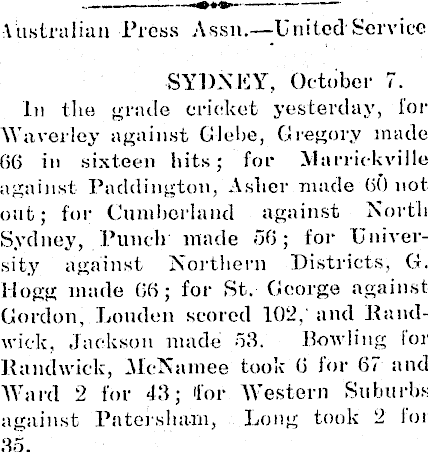 Australian Press Assn.—United Service

SYDNEY, October 7.

In the grade cricket yesterday, for Waverley against Glebe, Gregory made 66 in sixteen hits; for Marrickville against Paddington, Asher made 60 not out; for Cumberland against North Sydney, Punch made 56; for University against Northern Districts, G. Hogg made 66; for St. George against Gordon, Louden scored 102, and Randwick, Jackson made 53. Bowling for Randwick, McNamee took 6 for 67 and Ward 2 for 43; for Western Suburbs against Petersham, Long took 2 for 35.